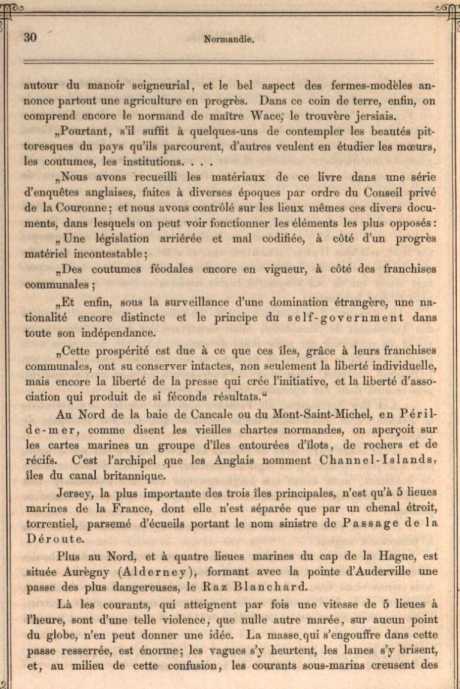 30

Normandie.

autour du manoir seigneurial, et le bel aspect des fermes-modèles annonce partout une agriculture en progrès. Dans ce coin de terre, enfin, on comprend encore le normand de maître Wace; le trouvère jersiais.

„Pourtant, s'il suffit à quelques-uns de contempler les beautés pittoresques du pays qu'ils parcourent, d'autres veulent en étudier les mœurs, les coutumes, les institutions. . . .

„Nous avons recueilli les matériaux de ce livre dans une série d'enquêtes anglaises, faites à diverses époques par ordre du Conseil privé de la Couronne; et nous avons contrôlé sur les lieux mêmes ces divers documents, dans lesquels on peut voir fonctionner les éléments les plus opposés:

„Une législation arriérée et mal codifiée, à côté d'un progrès matériel incontestable;

„Des coutumes féodales encore en vigueur, à côté des franchises communales;

„Et enfin, sous la surveillance d'une domination étrangère, une nationalité encore distincte et le principe du self-government dans toute son indépendance.

„Cette prospérité est due à ce que ces îles, grâce à leurs franchises communales, ont su conserver intactes, non seulement la liberté individuelle, mais encore la liberté de la presse qui crée l'initiative, et la liberté d'association qui produit de si féconds résultats."

Au Nord de la baie de Cancale ou du Mont-Saint-Michel, en Péril-de-mer, comme disent les vieilles chartes normandes, on aperçoit sur les cartes marines un groupe d'îles entourées d'îlots, de rochers et de récifs. C'est l'archipel que les Anglais nomment Channel-Islands, îles du canal britannique.

Jersey, la plus importante des trois îles principales, n'est qu'à 5 lieues marines de la France, dont elle n'est séparée que par un chenal étroit, torrentiel, parsemé d'écueils portant le nom sinistre de Passage de la Déroute.

Plus au Nord, et à quatre lieues marines du cap de la Hague, est située Aurégny (Alderney), formant avec la pointe d'Auderville une passe des plus dangereuses, le Raz Blanchard.

Là les courants, qui atteignent par fois une vitesse de 5 lieues à l'heure, sont d'une telle violence, que nulle autre marée, sur aucun point du globe, n'en peut donner une idée. La masse qui s'engouffre dans cette passe resserrée, est énorme; les vagues s'y heurtent, les lames s'y brisent, et, au milieu de cette confusion, les courants sous-marins creusent des